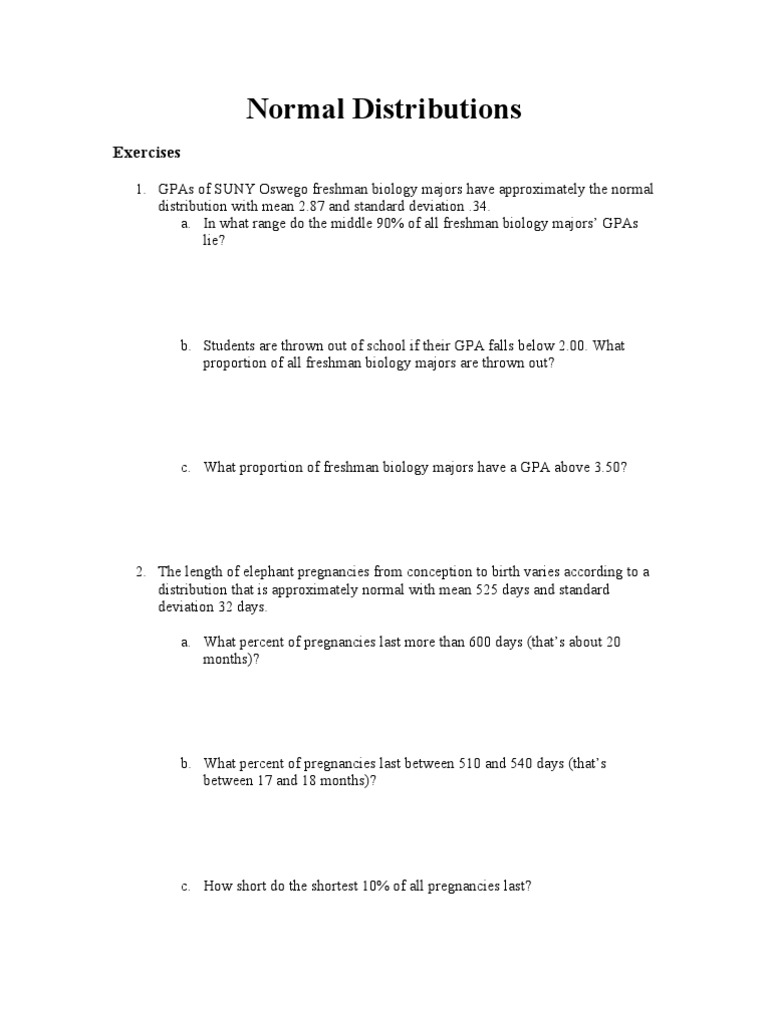 Normal Distributions

Exercises

1. GPAs of SUNY Oswego freshman biology majors have approximately the normal distribution with mean 2.87 and standard deviation .34.

a. In what range do the middle 90% of all freshman biology majors' GPAs lie?

b. Students are thrown out of school if their GPA falls below 2.00. What proportion of all freshman biology majors are thrown out?

c. What proportion of freshman biology majors have a GPA above 3.50?

2. The length of elephant pregnancies from conception to birth varies according to a distribution that is approximately normal with mean 525 days and standard deviation 32 days.

a. What percent of pregnancies last more than 600 days (that's about 20 months)?

b. What percent of pregnancies last between 510 and 540 days (that's between 17 and 18 months)?

c. How short do the shortest 10% of all pregnancies last?